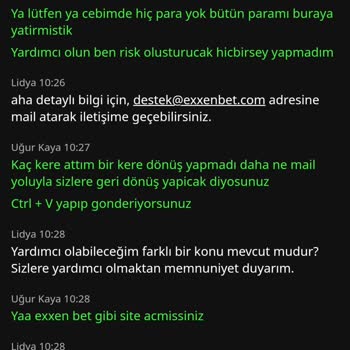 Ya lütfen ya cebimde hiç para yok bütün paramı buraya yatirmistik

Yardımcı olun ben risk olusturucak hicbirsey yapmadım

Lidya 10:26
aha detaylı bilgi için, destek@exxenbet.com adresine mail atarak iletişime geçebilirsiniz.

Uğur Kaya 10:27
Kaç kere attım bir kere dönüş yapmadı daha ne mail yoluyla sizlere geri dönüş yapicak diyosunuz

Ctrl + V yapıp gonderiyorsunuz

Lidya 10:28
Yardımcı olabileceğim farklı bir konu mevcut mudur? Sizlere yardımcı olmaktan memnuniyet duyarım.

Uğur Kaya 10:28
Yaa exxen bet gibi site acmissiniz

Lidya 10:28